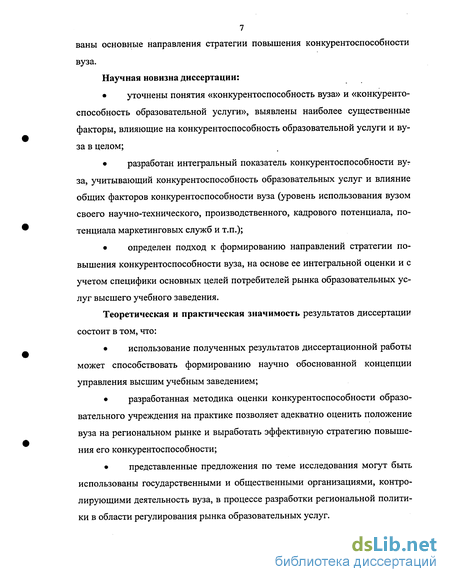 7

ваны основные направления стратегии повышения конкурентоспособности вуза.

**Научная новизна диссертации:**

• уточнены понятия «конкурентоспособность вуза» и «конкурентоспособность образовательной услуги», выявлены наиболее существенные факторы, влияющие на конкурентоспособность образовательной услуги и вуза в целом;

• разработан интегральный показатель конкурентоспособности вуза, учитывающий конкурентоспособность образовательных услуг и влияние общих факторов конкурентоспособности вуза (уровень использования вузом своего научно-технического, производственного, кадрового потенциала, потенциала маркетинговых служб и т.п.);

• определен подход к формированию направлений стратегии повышения конкурентоспособности вуза, на основе ее интегральной оценки и с учетом специфики основных целей потребителей рынка образовательных услуг высшего учебного заведения.

**Теоретическая и практическая значимость** результатов диссертации состоит в том, что:

• использование полученных результатов диссертационной работы может способствовать формированию научно обоснованной концепции управления высшим учебным заведением;

• разработанная методика оценки конкурентоспособности образовательного учреждения на практике позволяет адекватно оценить положение вуза на региональном рынке и выработать эффективную стратегию повышения его конкурентоспособности;

• представленные предложения по теме исследования могут быть использованы государственными и общественными организациями, контролирующими деятельность вуза, в процессе разработки региональной политики в области регулирования рынка образовательных услуг.

dsLib.net
библиотека диссертаций